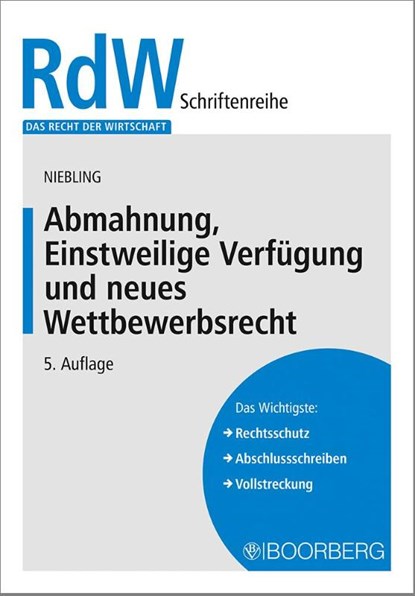 RdW Schriftenreihe

DAS RECHT DER WIRTSCHAFT

NIEBLING

Abmahnung, Einstweilige Verfügung und neues Wettbewerbsrecht

5. Auflage

Das Wichtigste:

→ Rechtsschutz

→ Abschlussschreiben

→ Vollstreckung

BOORBERG